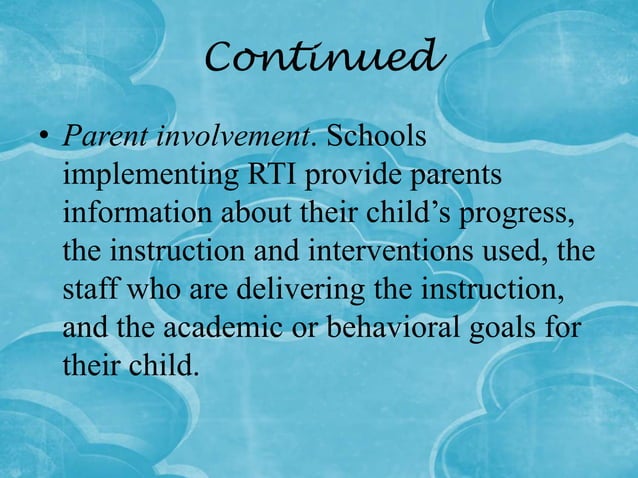 Continued

• Parent involvement. Schools implementing RTI provide parents information about their child's progress, the instruction and interventions used, the staff who are delivering the instruction, and the academic or behavioral goals for their child.